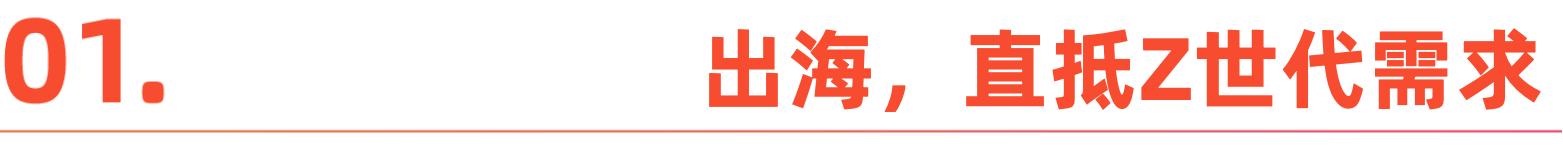 01.

出海，直抵Z世代需求